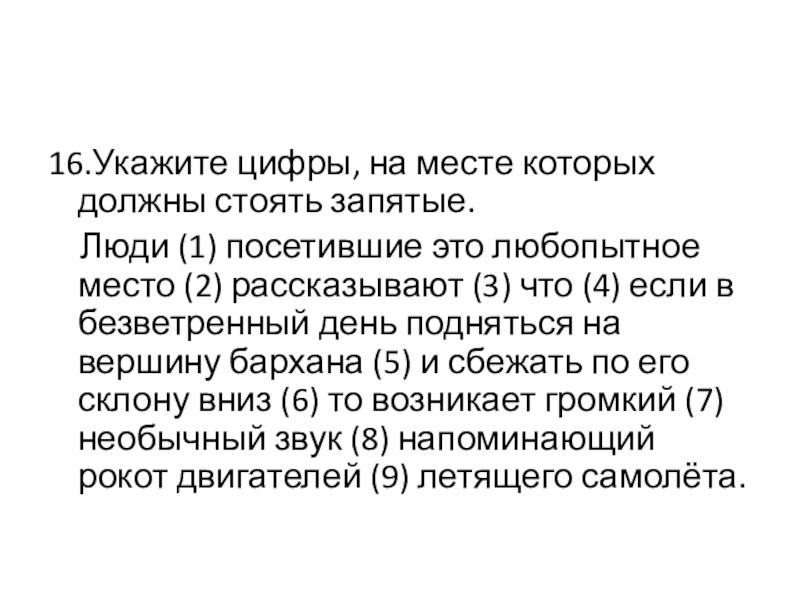 16.Укажите цифры, на месте которых должны стоять запятые.

Люди (1) посетившие это любопытное место (2) рассказывают (3) что (4) если в безветренный день подняться на вершину бархана (5) и сбежать по его склону вниз (6) то возникает громкий (7) необычный звук (8) напоминающий рокот двигателей (9) летящего самолёта.